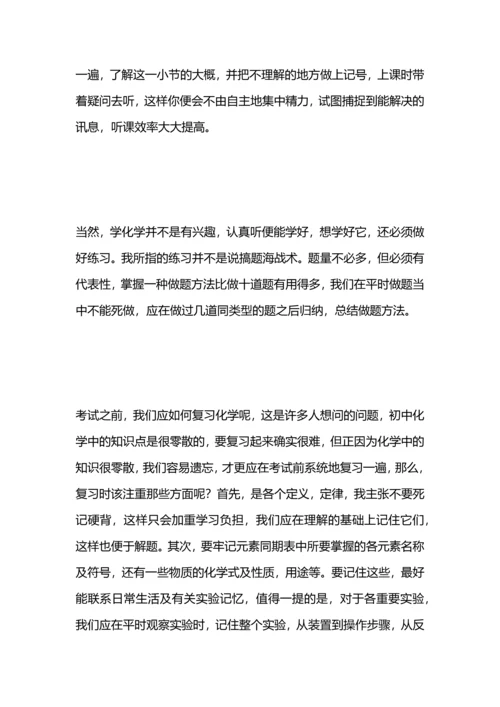 一遍，了解这一小节的大概，并把不理解的地方做上记号，上课时带着疑问去听，这样你便会不由自主地集中精力，试图捕捉到能解决的讯息，听课效率大大提高。

当然，学化学并不是有兴趣，认真听便能学好，想学好它，还必须做好练习。我所指的练习并不是说搞题海战术。题量不必多，但必须有代表性，掌握一种做题方法比做十道题有用得多，我们在平时做题当中不能死做，应在做过几道同类型的题之后归纳，总结做题方法。

考试之前，我们应如何复习化学呢，这是许多人想问的问题，初中化学中的知识点是很零散的，要复习起来确实很难，但正因为化学中的知识很零散，我们容易遗忘，才更应在考试前系统地复习一遍，那么，复习时该注重那些方面呢？首先，是各个定义，定律，我主张不要死记硬背，这样只会加重学习负担，我们应在理解的基础上记住它们，这样也便于解题。其次，要牢记元素同期表中所要掌握的各元素名称及符号，还有一些物质的化学式及性质，用途等。要记住这些，最好能联系日常生活及有关实验记忆，值得一提的是，对于各重要实验，我们应在平时观察实验时，记住整个实验，从装置到操作步骤，从反